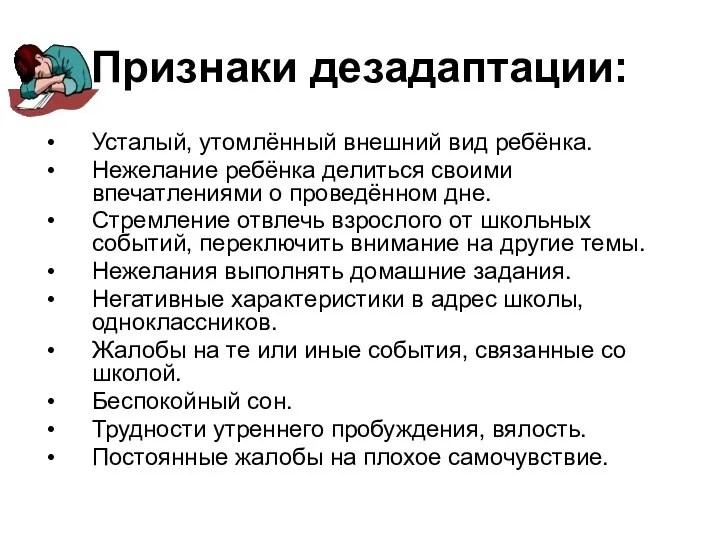 Признаки дезадаптации:

• Усталый, утомлённый внешний вид ребёнка.
• Нежелание ребёнка делиться своими впечатлениями о проведённом дне.
• Стремление отвлечь взрослого от школьных событий, переключить внимание на другие темы.
• Нежелания выполнять домашние задания.
• Негативные характеристики в адрес школы, одноклассников.
• Жалобы на те или иные события, связанные со школой.
• Беспокойный сон.
• Трудности утреннего пробуждения, вялость.
• Постоянные жалобы на плохое самочувствие.